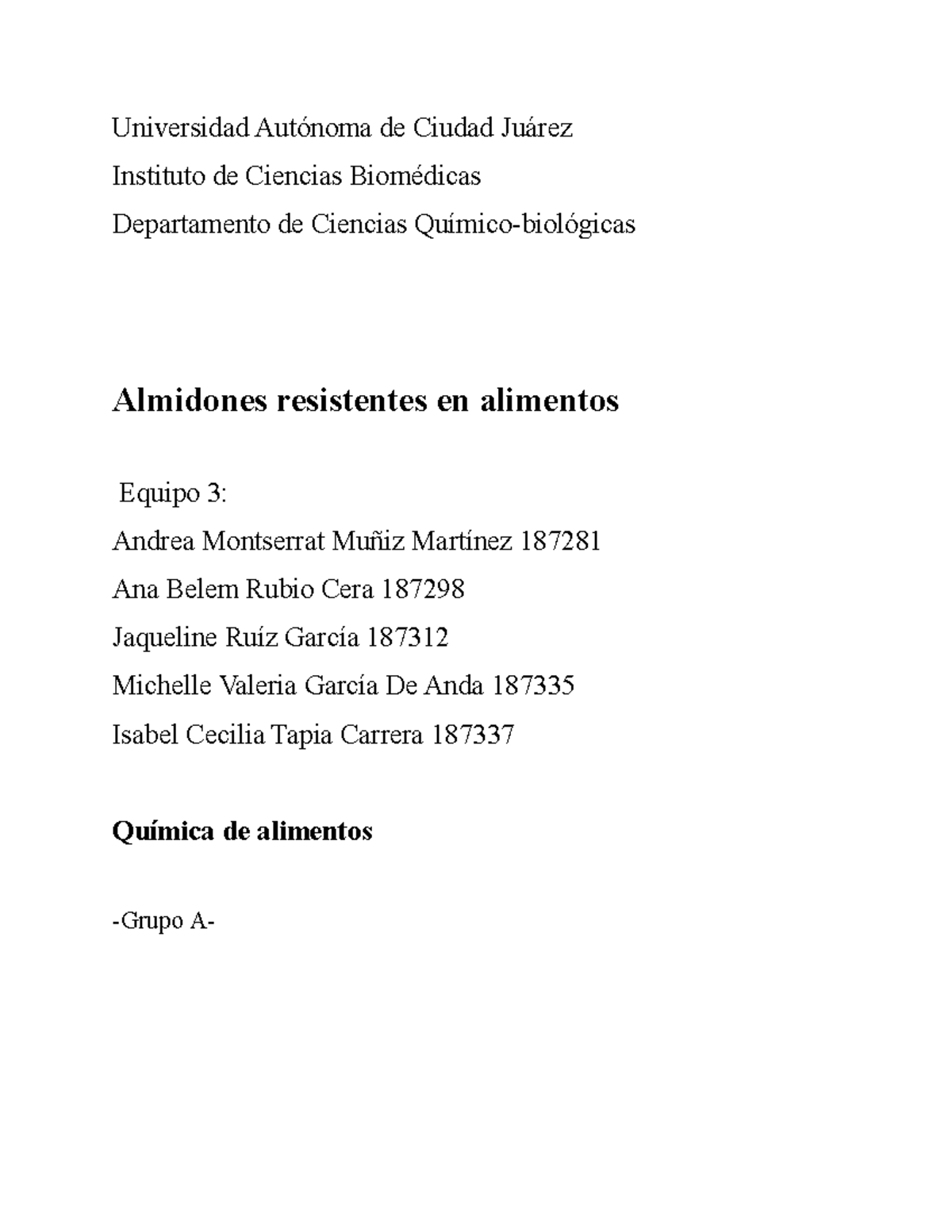 Universidad Autónoma de Ciudad Juárez
Instituto de Ciencias Biomédicas
Departamento de Ciencias Químico-biológicas

Almidones resistentes en alimentos

Equipo 3:
Andrea Montserrat Muñiz Martínez 187281
Ana Belem Rubio Cera 187298
Jaqueline Ruíz García 187312
Michelle Valeria García De Anda 187335
Isabel Cecilia Tapia Carrera 187337

Química de alimentos

-Grupo A-